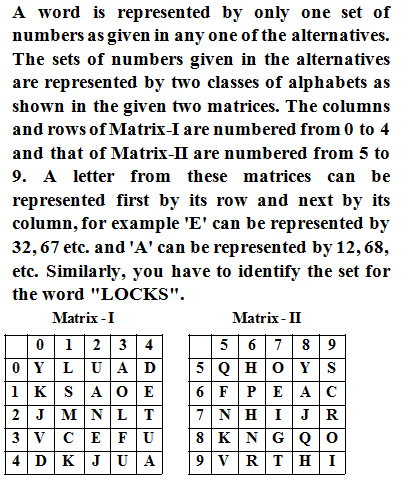 A word is represented by only one set of numbers as given in any one of the alternatives. The sets of numbers given in the alternatives are represented by two classes of alphabets as shown in the given two matrices. The columns and rows of Matrix-I are numbered from 0 to 4 and that of Matrix-II are numbered from 5 to 9. A letter from these matrices can be represented first by its row and next by its column, for example 'E' can be represented by 32, 67 etc. and 'A' can be represented by 12, 68, etc. Similarly, you have to identify the set for the word "LOCKS".

Matrix - I

|   | 0 | 1 | 2 | 3 | 4 |
|---|---|---|---|---|---|
| 0 | Y | L | U | A | D |
| 1 | K | S | A | O | E |
| 2 | J | M | N | L | T |
| 3 | V | C | E | F | U |
| 4 | D | K | J | U | A |

Matrix - II

|   | 5 | 6 | 7 | 8 | 9 |
|---|---|---|---|---|---|
| 5 | Q | H | O | Y | S |
| 6 | F | P | E | A | C |
| 7 | N | H | I | J | R |
| 8 | K | N | G | Q | O |
| 9 | V | R | T | H | I |